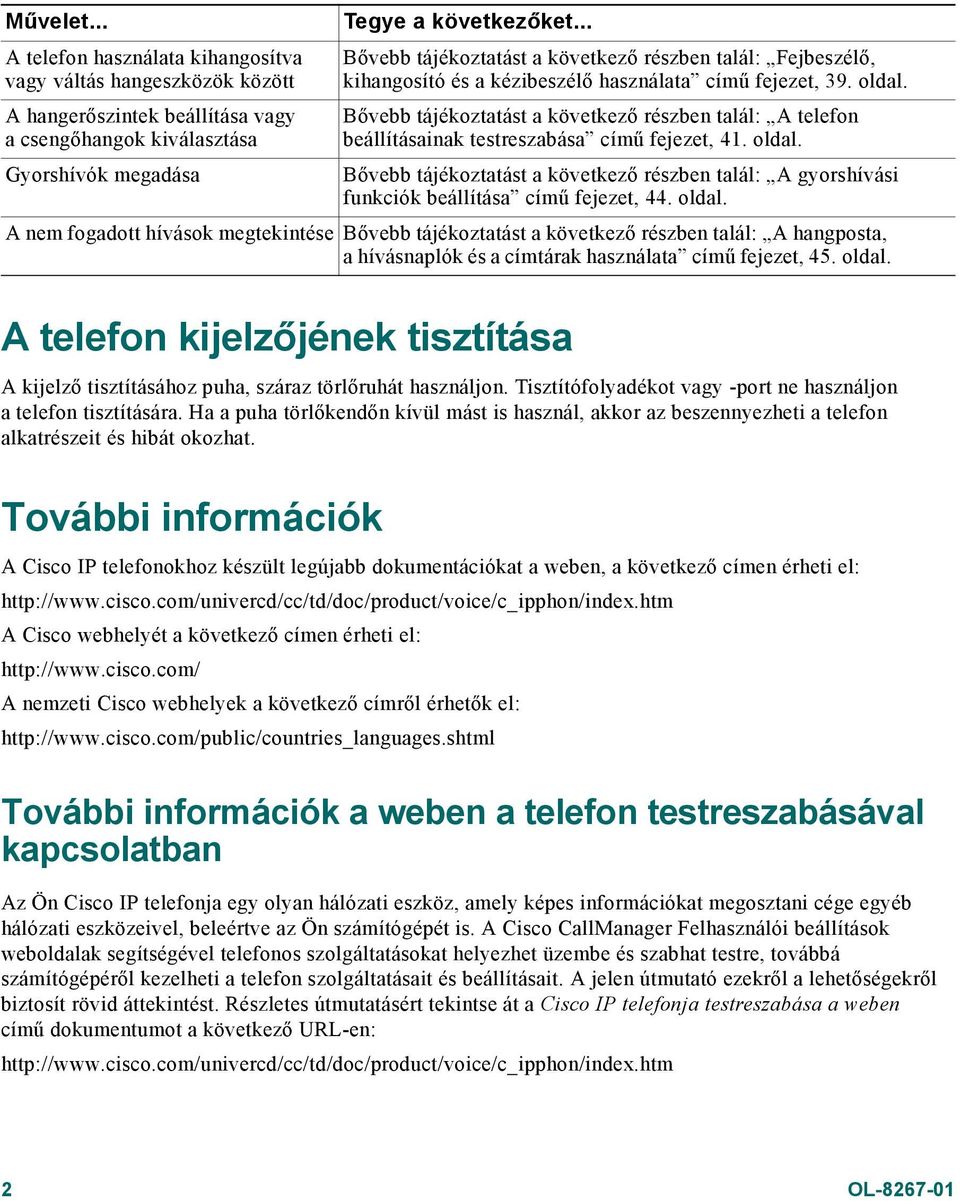 | Művelet... | Tegye a következőket... |
|---|---|
| A telefon használata kihangosítva vagy váltás hangeszközök között | Bővebb tájékoztatást a következő részben talál: „Fejbeszélő, kihangosító és a kézibeszélő használata” című fejezet, 39. oldal. |
| A hangerőszintek beállítása vagy a csengőhangok kiválasztása | Bővebb tájékoztatást a következő részben talál: „A telefon beállításainak testreszabása” című fejezet, 41. oldal. |
| Gyorshívók megadása | Bővebb tájékoztatást a következő részben talál: „A gyorshívási funkciók beállítása” című fejezet, 44. oldal. |
| A nem fogadott hívások megtekintése | Bővebb tájékoztatást a következő részben talál: „A hangposta, a hívásnaplók és a címtárak használata” című fejezet, 45. oldal. |

A telefon kijelzőjének tisztítása

A kijelző tisztításához puha, száraz törlőruhát használjon. Tisztítófolyadékot vagy -port ne használjon a telefon tisztítására. Ha a puha törlőkendőn kívül mást is használ, akkor az beszennyezheti a telefon alkatrészeit és hibát okozhat.

További információk

A Cisco IP telefonokhoz készült legújabb dokumentációkat a weben, a következő címen érheti el:

http://www.cisco.com/univercd/cc/td/doc/product/voice/c_ipphon/index.htm

A Cisco webhelyét a következő címen érheti el:

http://www.cisco.com/

A nemzeti Cisco webhelyek a következő címről érhetők el:

http://www.cisco.com/public/countries_languages.shtml

További információk a weben a telefon testreszabásával kapcsolatban

Az Ön Cisco IP telefonja egy olyan hálózati eszköz, amely képes információkat megosztani cége egyéb hálózati eszközeivel, beleértve az Ön számítógépét is. A Cisco CallManager Felhasználói beállítások weboldalak segítségével telefonos szolgáltatásokat helyezhet üzembe és szabhat testre, továbbá számítógépéről kezelheti a telefon szolgáltatásait és beállításait. A jelen útmutató ezekről a lehetőségekről biztosít rövid áttekintést. Részletes útmutatásért tekintse át a Cisco IP telefonja testreszabása a weben című dokumentumot a következő URL-en:

http://www.cisco.com/univercd/cc/td/doc/product/voice/c_ipphon/index.htm

2 OL-8267-01